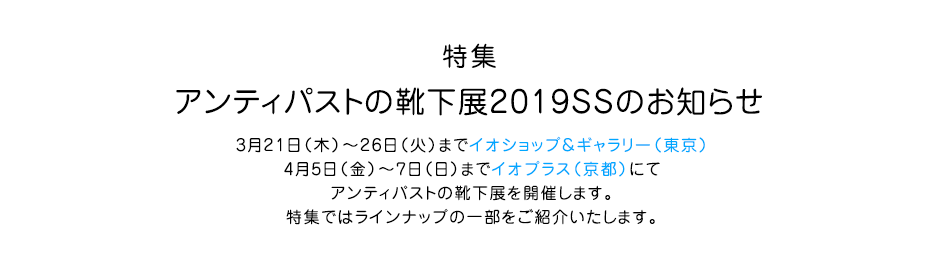 特集

アンティパストの靴下展2019SSのお知らせ

3月21日（木）～26日（火）までイオショップ＆ギャラリー（東京）
4月5日（金）～7日（日）までイオプラス（京都）にて
アンティパストの靴下展を開催します。
特集ではラインナップの一部をご紹介いたします。